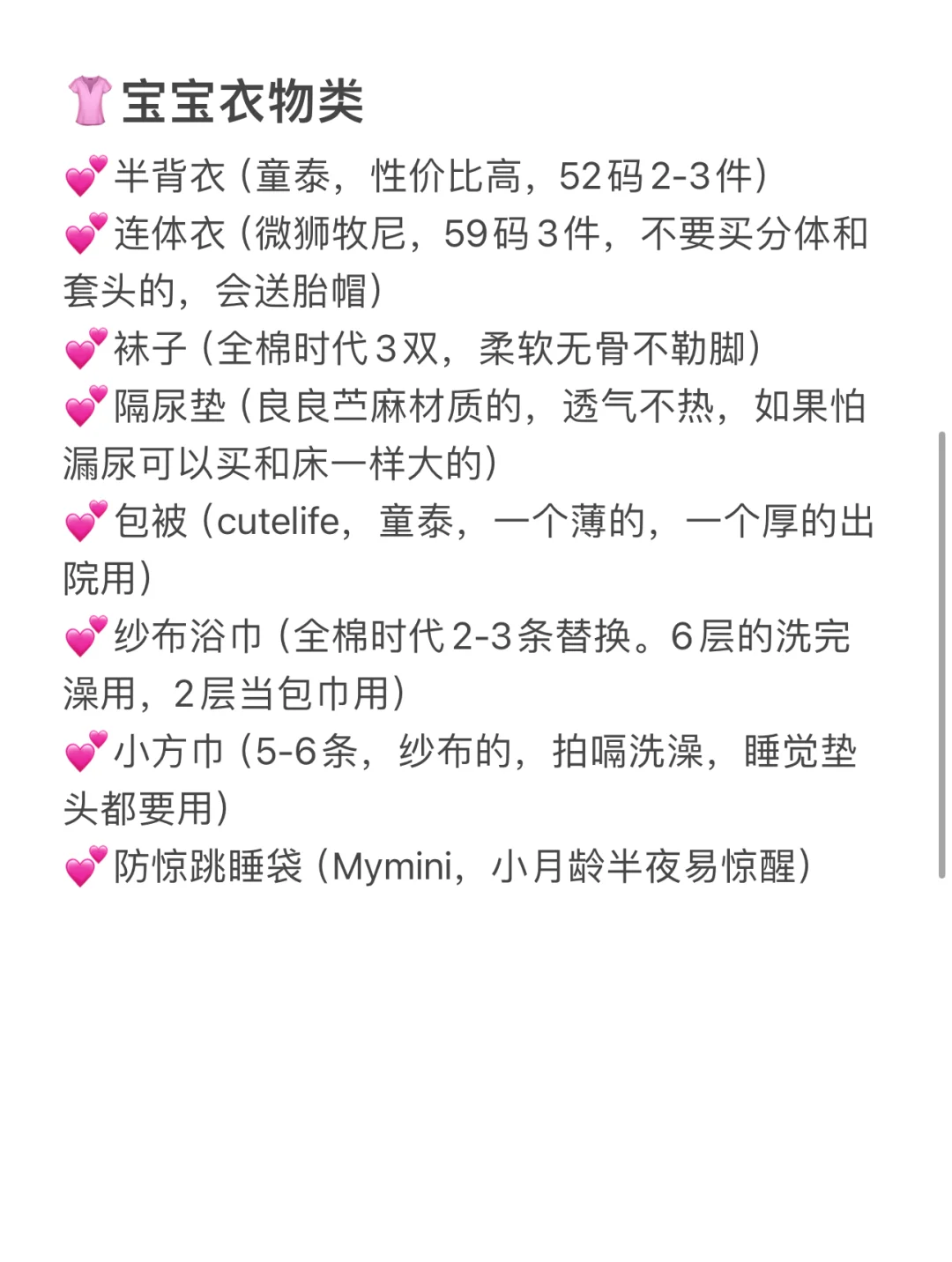 👚宝宝衣物类
💕半背衣（童泰，性价比高，52码2-3件）
💕连体衣（微狮牧尼，59码3件，不要买分体和套头的，会送胎帽）
💕袜子（全棉时代3双，柔软无骨不勒脚）
💕隔尿垫（良良苎麻材质的，透气不热，如果怕漏尿可以买和床一样大的）
💕包被（cutelife，童泰，一个薄的，一个厚的出院用）
💕纱布浴巾（全棉时代2-3条替换。6层的洗完澡用，2层当包巾用）
💕小方巾（5-6条，纱布的，拍嗝洗澡，睡觉垫头都要用）
💕防惊跳睡袋（Mymini，小月龄半夜易惊醒）